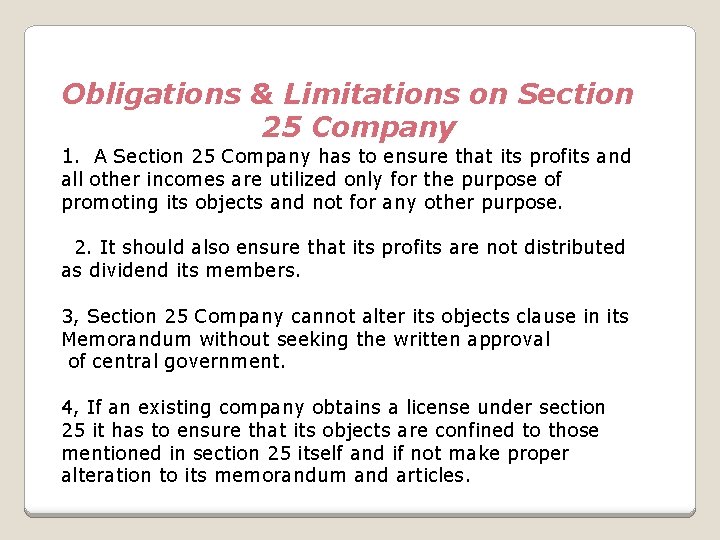 Obligations & Limitations on Section 25 Company

1. A Section 25 Company has to ensure that its profits and all other incomes are utilized only for the purpose of promoting its objects and not for any other purpose.

2. It should also ensure that its profits are not distributed as dividend its members.

3, Section 25 Company cannot alter its objects clause in its Memorandum without seeking the written approval of central government.

4, If an existing company obtains a license under section 25 it has to ensure that its objects are confined to those mentioned in section 25 itself and if not make proper alteration to its memorandum and articles.